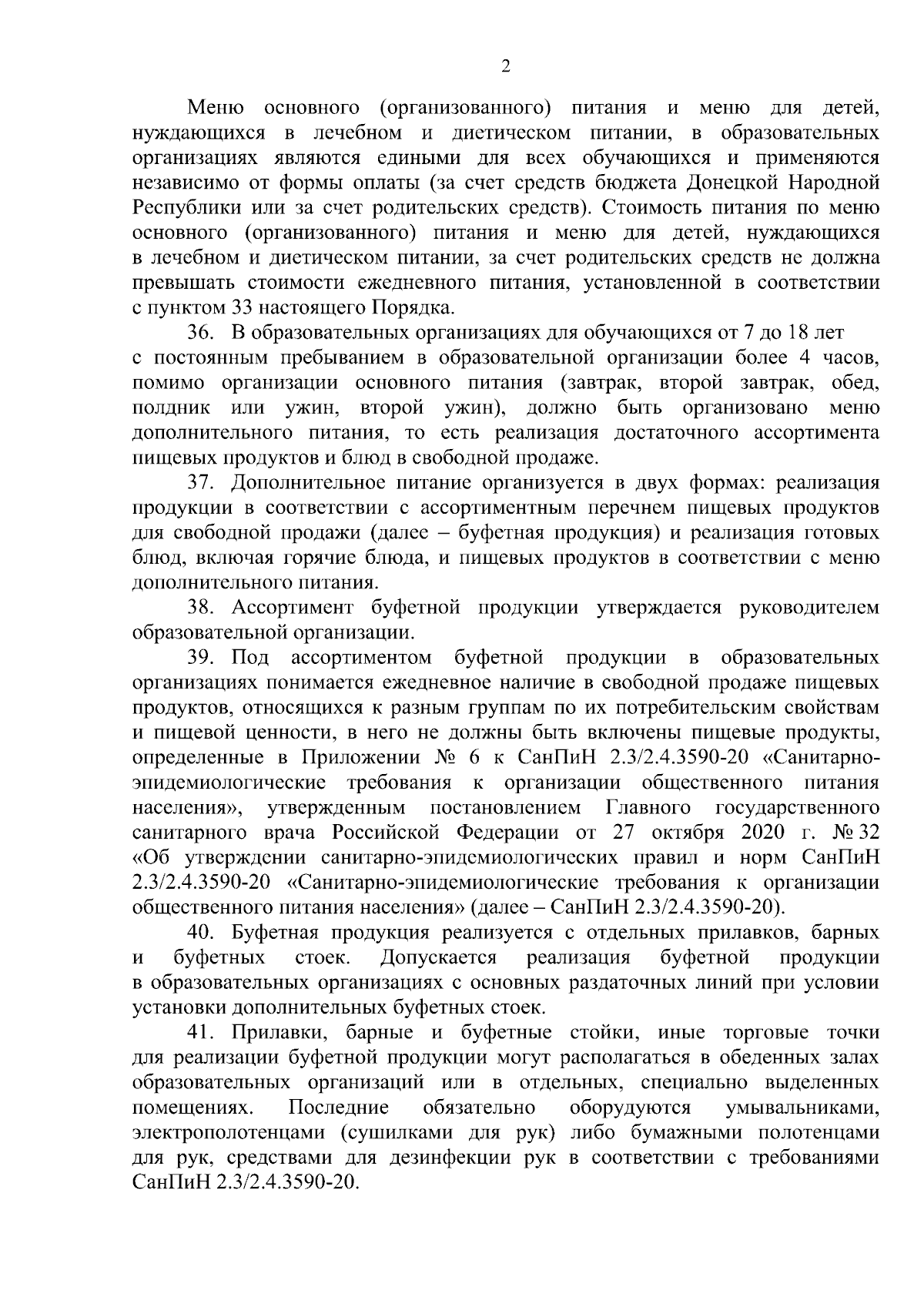 2

Меню основного (организованного) питания и меню для детей, нуждающихся в лечебном и диетическом питании, в образовательных организациях являются едиными для всех обучающихся и применяются независимо от формы оплаты (за счет средств бюджета Донецкой Народной Республики или за счет родительских средств). Стоимость питания по меню основного (организованного) питания и меню для детей, нуждающихся в лечебном и диетическом питании, за счет родительских средств не должна превышать стоимости ежедневного питания, установленной в соответствии с пунктом 33 настоящего Порядка.

36. В образовательных организациях для обучающихся от 7 до 18 лет с постоянным пребыванием в образовательной организации более 4 часов, помимо организации основного питания (завтрак, второй завтрак, обед, полдник или ужин, второй ужин), должно быть организовано меню дополнительного питания, то есть реализация достаточного ассортимента пищевых продуктов и блюд в свободной продаже.

37. Дополнительное питание организуется в двух формах: реализация продукции в соответствии с ассортиментным перечнем пищевых продуктов для свободной продажи (далее – буфетная продукция) и реализация готовых блюд, включая горячие блюда, и пищевых продуктов в соответствии с меню дополнительного питания.

38. Ассортимент буфетной продукции утверждается руководителем образовательной организации.

39. Под ассортиментом буфетной продукции в образовательных организациях понимается ежедневное наличие в свободной продаже пищевых продуктов, относящихся к разным группам по их потребительским свойствам и пищевой ценности, в него не должны быть включены пищевые продукты, определенные в Приложении № 6 к СанПиН 2.3/2.4.3590-20 «Санитарно-эпидемиологические требования к организации общественного питания населения», утвержденным постановлением Главного государственного санитарного врача Российской Федерации от 27 октября 2020 г. № 32 «Об утверждении санитарно-эпидемиологических правил и норм СанПиН 2.3/2.4.3590-20 «Санитарно-эпидемиологические требования к организации общественного питания населения» (далее – СанПиН 2.3/2.4.3590-20).

40. Буфетная продукция реализуется с отдельных прилавков, барных и буфетных стоек. Допускается реализация буфетной продукции в образовательных организациях с основных раздаточных линий при условии установки дополнительных буфетных стоек.

41. Прилавки, барные и буфетные стойки, иные торговые точки для реализации буфетной продукции могут располагаться в обеденных залах образовательных организаций или в отдельных, специально выделенных помещениях. Последние обязательно оборудуются умывальниками, электрополотенцами (сушилками для рук) либо бумажными полотенцами для рук, средствами для дезинфекции рук в соответствии с требованиями СанПиН 2.3/2.4.3590-20.